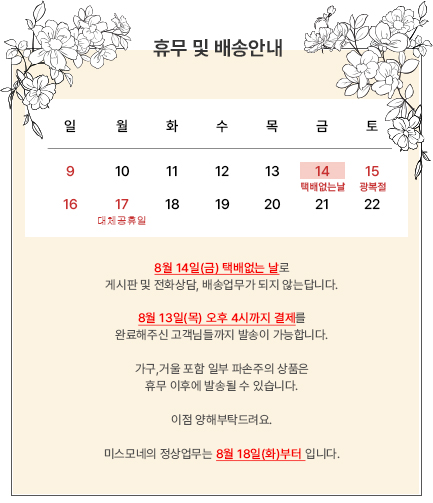 휴무 및 배송안내

| 일 | 월 | 화 | 수 | 목 | 금 | 토 |
|---|---|---|---|---|---|---|
| 9 | 10 | 11 | 12 | 13 | 14 택배없는날 | 15 광복절 |
| 16 | 17 대체공휴일 | 18 | 19 | 20 | 21 | 22 |

8월 14일(금) 택배없는 날로
게시판 및 전화상담, 배송업무가 되지 않는답니다.

8월 13일(목) 오후 4시까지 결제를
완료해주신 고객님들까지 발송이 가능합니다.

가구,거울 포함 일부 파손주의 상품은
휴무 이후에 발송될 수 있습니다.

이점 양해부탁드려요.

미스모네의 정상업무는 8월 18일(화)부터 입니다.